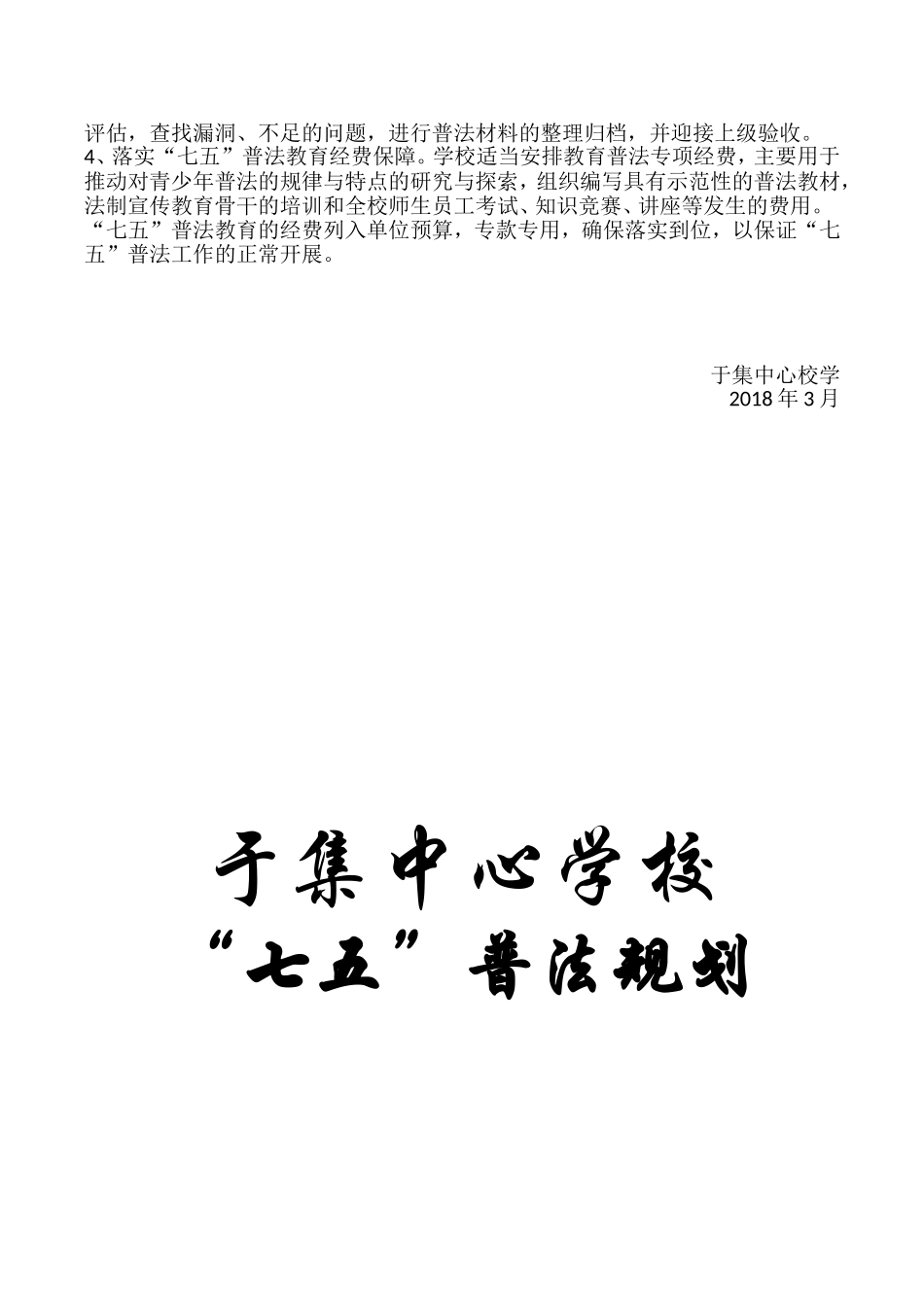 评估，查找漏洞、不足的问题，进行普法材料的整理归档，并迎接上级验收。

4、落实“七五”普法教育经费保障。学校适当安排教育普法专项经费，主要用于推动对青少年普法的规律与特点的研究与探索，组织编写具有示范性的普法教材，法制宣传教育骨干的培训和全校师生员工考试、知识竞赛、讲座等发生的费用。“七五”普法教育的经费列入单位预算，专款专用，确保落实到位，以保证“七五”普法工作的正常开展。

于集中心校学
2018年3月

于集中心学校
“七五”普法规划